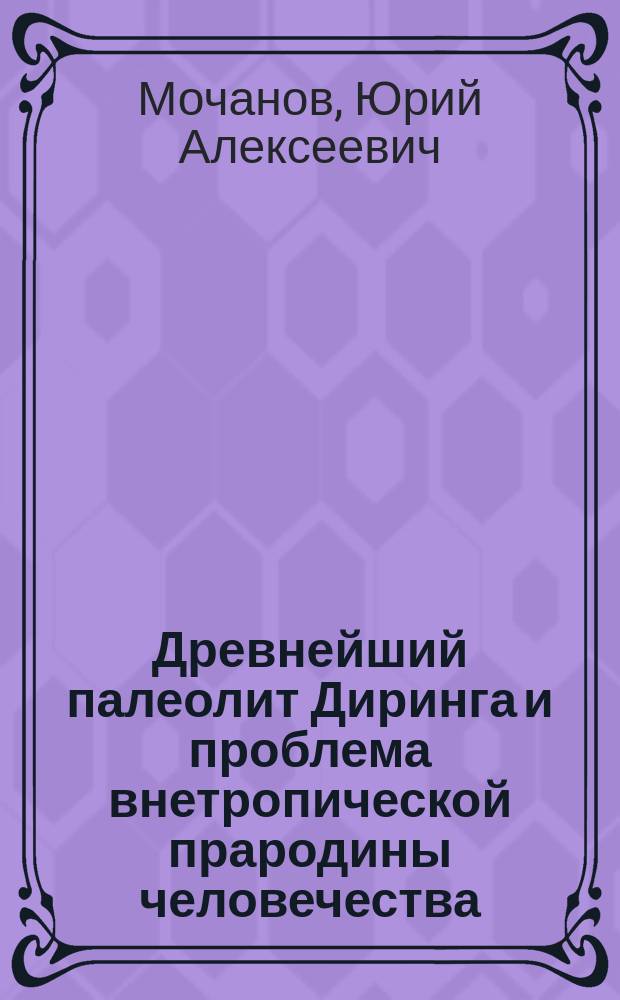 Мочанов, Юрий Алексеевич

Древнейший палеолит Диринга и проблема внетропической прародины человечества